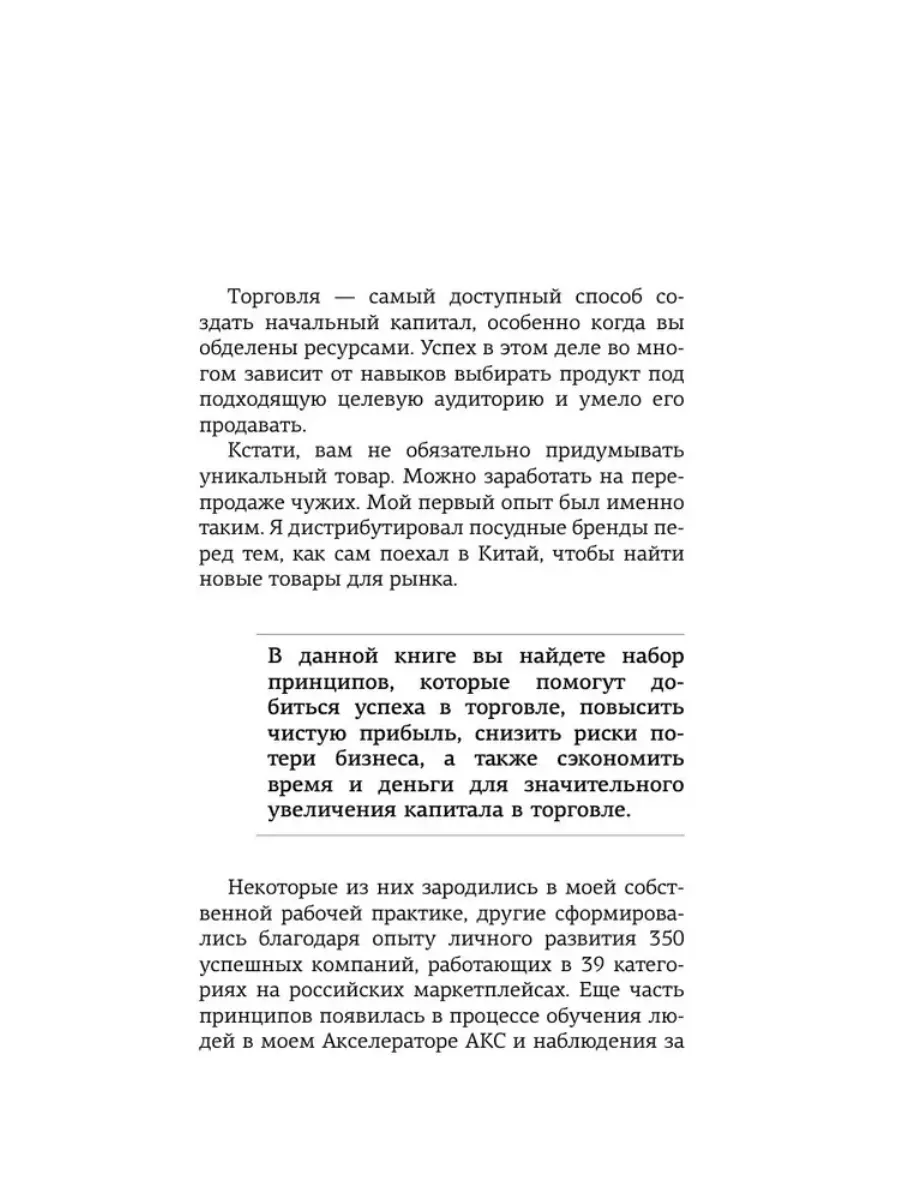 Торговля — самый доступный способ создать начальный капитал, особенно когда вы обделены ресурсами. Успех в этом деле во многом зависит от навыков выбирать продукт под подходящую целевую аудиторию и умело его продавать.

Кстати, вам не обязательно придумывать уникальный товар. Можно заработать на перепродаже чужих. Мой первый опыт был именно таким. Я дистрибутировал посудные бренды перед тем, как сам поехал в Китай, чтобы найти новые товары для рынка.

В данной книге вы найдете набор принципов, которые помогут добиться успеха в торговле, повысить чистую прибыль, снизить риски потери бизнеса, а также сэкономить время и деньги для значительного увеличения капитала в торговле.

Некоторые из них зародились в моей собственной рабочей практике, другие сформировались благодаря опыту личного развития 350 успешных компаний, работающих в 39 категориях на российских маркетплейсах. Еще часть принципов появилась в процессе обучения людей в моем Акселераторе АКС и наблюдения за